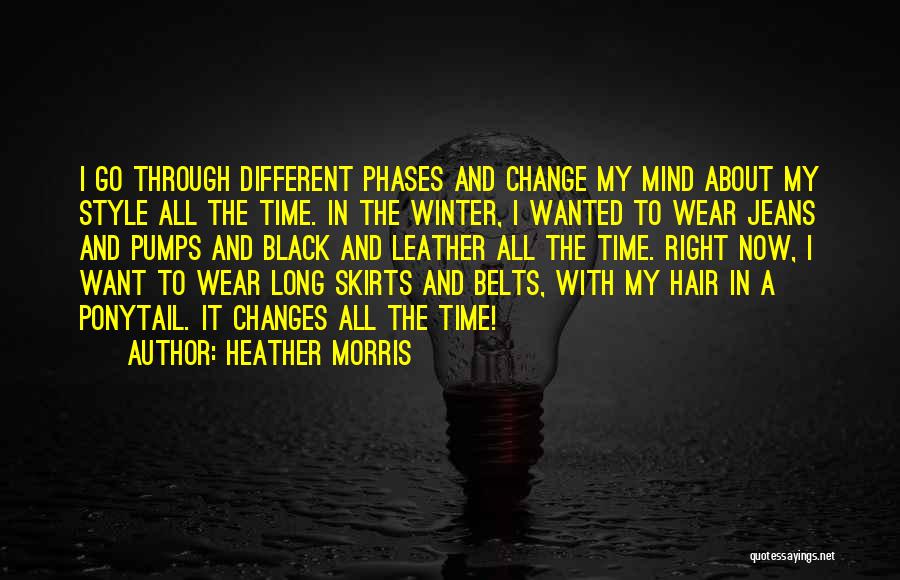 I GO THROUGH DIFFERENT PHASES AND CHANGE MY MIND ABOUT MY STYLE ALL THE TIME. IN THE WINTER, I WANTED TO WEAR JEANS AND PUMPS AND BLACK AND LEATHER ALL THE TIME. RIGHT NOW, I WANT TO WEAR LONG SKIRTS AND BELTS, WITH MY HAIR IN A PONYTAIL. IT CHANGES ALL THE TIME!
AUTHOR: HEATHER MORRIS

quotessayings.net